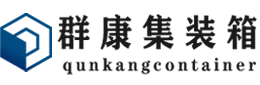 群康集装箱
qunkangcontainer